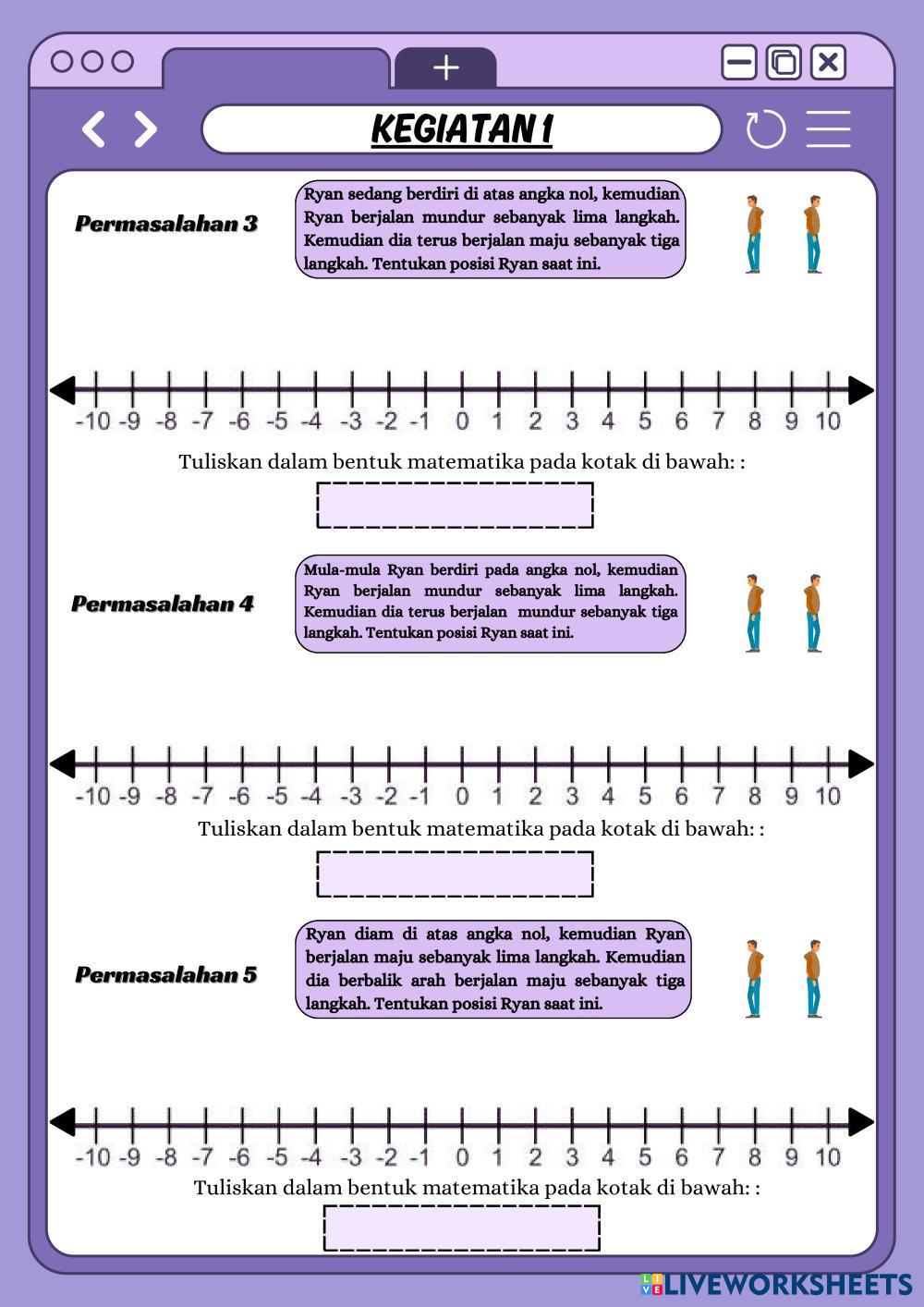 KEGIATAN 1

Permasalahan 3

Ryan sedang berdiri di atas angka nol, kemudian Ryan berjalan mundur sebanyak lima langkah. Kemudian dia terus berjalan maju sebanyak tiga langkah. Tentukan posisi Ryan saat ini.

-10 -9 -8 -7 -6 -5 -4 -3 -2 -1 0 1 2 3 4 5 6 7 8 9 10

Tuliskan dalam bentuk matematika pada kotak di bawah: :

Permasalahan 4

Mula-mula Ryan berdiri pada angka nol, kemudian Ryan berjalan mundur sebanyak lima langkah. Kemudian dia terus berjalan mundur sebanyak tiga langkah. Tentukan posisi Ryan saat ini.

-10 -9 -8 -7 -6 -5 -4 -3 -2 -1 0 1 2 3 4 5 6 7 8 9 10

Tuliskan dalam bentuk matematika pada kotak di bawah: :

Permasalahan 5

Ryan diam di atas angka nol, kemudian Ryan berjalan maju sebanyak lima langkah. Kemudian dia berbalik arah berjalan maju sebanyak tiga langkah. Tentukan posisi Ryan saat ini.

-10 -9 -8 -7 -6 -5 -4 -3 -2 -1 0 1 2 3 4 5 6 7 8 9 10

Tuliskan dalam bentuk matematika pada kotak di bawah: :

LIVEWORKSHEETS